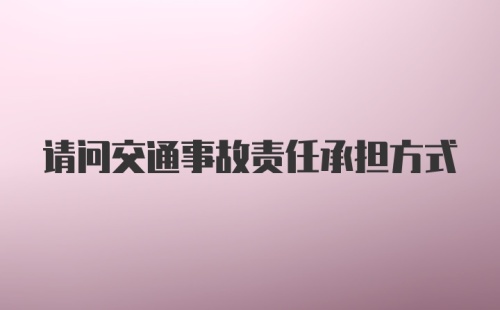 请问交通事故责任承担方式